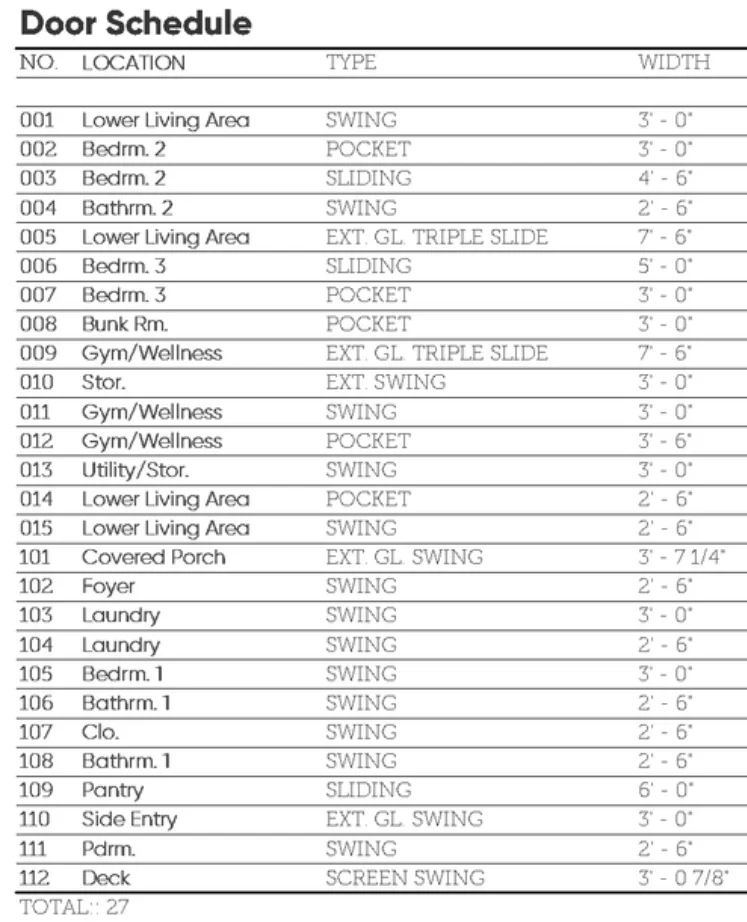 Door Schedule

| NO. | LOCATION | TYPE | WIDTH |
|---|---|---|---|
| 001 | Lower Living Area | SWING | 3' - 0" |
| 002 | Bedrm. 2 | POCKET | 3' - 0" |
| 003 | Bedrm. 2 | SLIDING | 4' - 6" |
| 004 | Bathrm. 2 | SWING | 2' - 6" |
| 005 | Lower Living Area | EXT. GL. TRIPLE SLIDE | 7' - 6" |
| 006 | Bedrm. 3 | SLIDING | 5' - 0" |
| 007 | Bedrm. 3 | POCKET | 3' - 0" |
| 008 | Bunk Rm. | POCKET | 3' - 0" |
| 009 | Gym/Wellness | EXT. GL. TRIPLE SLIDE | 7' - 6" |
| 010 | Stor. | EXT. SWING | 3' - 0" |
| 011 | Gym/Wellness | SWING | 3' - 0" |
| 012 | Gym/Wellness | POCKET | 3' - 6" |
| 013 | Utility/Stor. | SWING | 3' - 0" |
| 014 | Lower Living Area | POCKET | 2' - 6" |
| 015 | Lower Living Area | SWING | 2' - 6" |
| 101 | Covered Porch | EXT. GL. SWING | 3' - 7 1/4" |
| 102 | Foyer | SWING | 2' - 6" |
| 103 | Laundry | SWING | 3' - 0" |
| 104 | Laundry | SWING | 2' - 6" |
| 105 | Bedrm. 1 | SWING | 3' - 0" |
| 106 | Bathrm. 1 | SWING | 2' - 6" |
| 107 | Clo. | SWING | 2' - 6" |
| 108 | Bathrm. 1 | SWING | 2' - 6" |
| 109 | Pantry | SLIDING | 6' - 0" |
| 110 | Side Entry | EXT. GL. SWING | 3' - 0" |
| 111 | Pdrm. | SWING | 2' - 6" |
| 112 | Deck | SCREEN SWING | 3' - 0 7/8" |

TOTAL:: 27